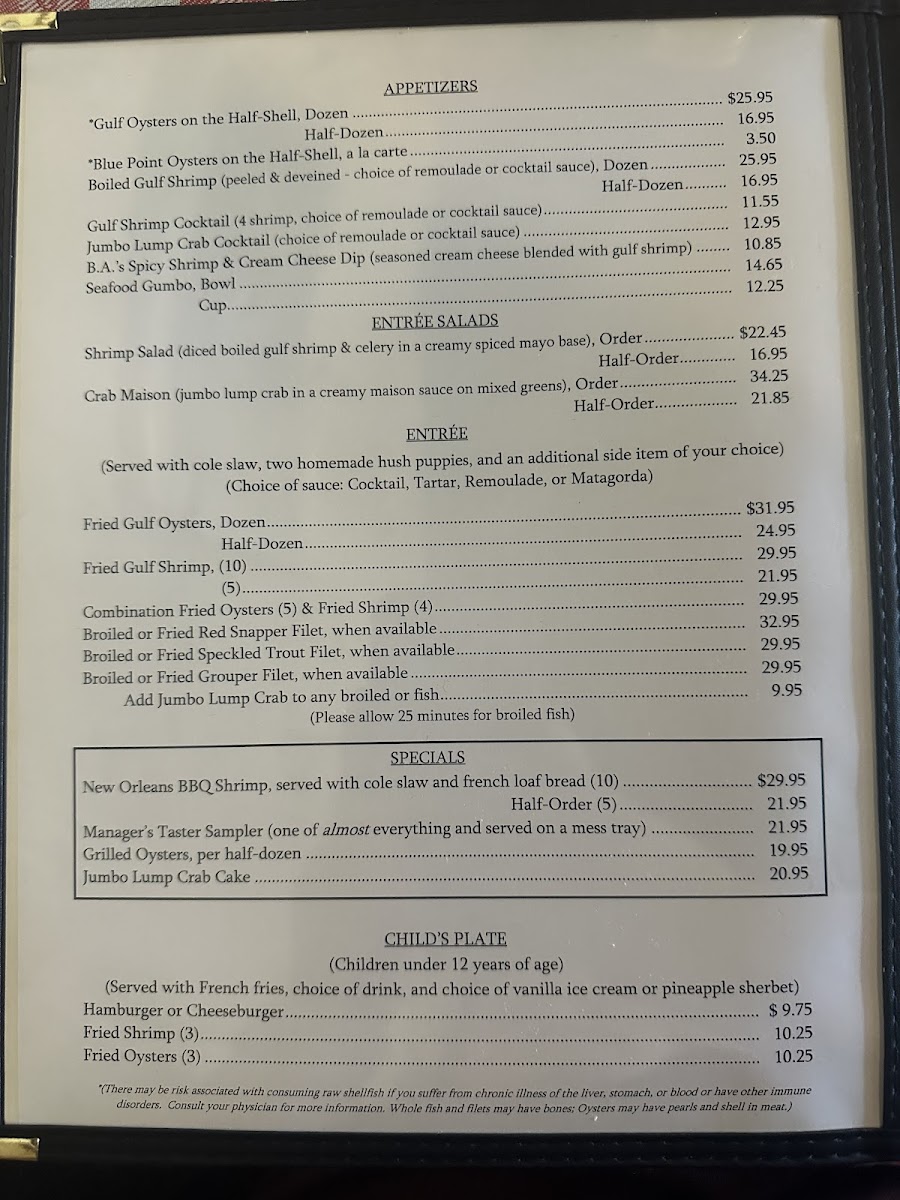 APPETIZERS

*Gulf Oysters on the Half-Shell, Dozen $25.95
Half-Dozen 16.95
*Blue Point Oysters on the Half-Shell, a la carte 3.50
Boiled Gulf Shrimp (peeled & deveined - choice of remoulade or cocktail sauce), Dozen 25.95
Half-Dozen 16.95
Gulf Shrimp Cocktail (4 shrimp, choice of remoulade or cocktail sauce) 11.55
Jumbo Lump Crab Cocktail (choice of remoulade or cocktail sauce) 12.95
B.A.'s Spicy Shrimp & Cream Cheese Dip (seasoned cream cheese blended with gulf shrimp) 10.85
Seafood Gumbo, Bowl 14.65
Cup 12.25

ENTRÉE SALADS

Shrimp Salad (diced boiled gulf shrimp & celery in a creamy spiced mayo base), Order $22.45
Half-Order 16.95
Crab Maison (jumbo lump crab in a creamy maison sauce on mixed greens), Order 34.25
Half-Order 21.85

ENTRÉE

(Served with cole slaw, two homemade hush puppies, and an additional side item of your choice)
(Choice of sauce: Cocktail, Tartar, Remoulade, or Matagorda)

Fried Gulf Oysters, Dozen $31.95
Half-Dozen 24.95
Fried Gulf Shrimp, (10) 29.95
(5) 21.95
Combination Fried Oysters (5) & Fried Shrimp (4) 29.95
Broiled or Fried Red Snapper Filet, when available 32.95
Broiled or Fried Speckled Trout Filet, when available 29.95
Broiled or Fried Grouper Filet, when available 29.95
Add Jumbo Lump Crab to any broiled or fish 9.95
(Please allow 25 minutes for broiled fish)

SPECIALS

New Orleans BBQ Shrimp, served with cole slaw and french loaf bread (10) $29.95
Half-Order (5) 21.95
Manager's Taster Sampler (one of almost everything and served on a mess tray) 21.95
Grilled Oysters, per half-dozen 19.95
Jumbo Lump Crab Cake 20.95

CHILD'S PLATE

(Children under 12 years of age)
(Served with French fries, choice of drink, and choice of vanilla ice cream or pineapple sherbet)
Hamburger or Cheeseburger $ 9.75
Fried Shrimp (3) 10.25
Fried Oysters (3) 10.25

*(There may be risk associated with consuming raw shellfish if you suffer from chronic illness of the liver, stomach, or blood or have other immune disorders. Consult your physician for more information. Whole fish and filets may have bones; Oysters may have pearls and shell in meat.)